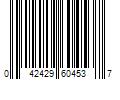 0 42429 60453 7